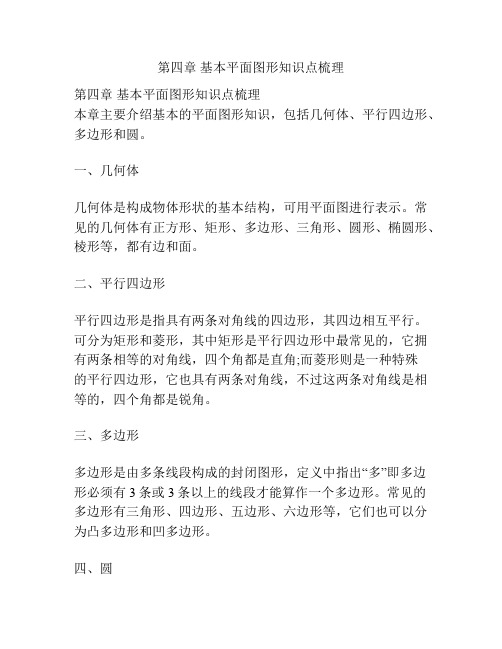 第四章 基本平面图形知识点梳理

第四章 基本平面图形知识点梳理
本章主要介绍基本的平面图形知识，包括几何体、平行四边形、多边形和圆。

一、几何体

几何体是构成物体形状的基本结构，可用平面图进行表示。常见的几何体有正方形、矩形、多边形、三角形、圆形、椭圆形、棱形等，都有边和面。

二、平行四边形

平行四边形是指具有两条对角线的四边形，其四边相互平行。可分为矩形和菱形，其中矩形是平行四边形中最常见的，它拥有两条相等的对角线，四个角都是直角;而菱形则是一种特殊的平行四边形，它也具有两条对角线，不过这两条对角线是相等的，四个角都是锐角。

三、多边形

多边形是由多条线段构成的封闭图形，定义中指出“多”即多边形必须有 3 条或 3 条以上的线段才能算作一个多边形。常见的多边形有三角形、四边形、五边形、六边形等，它们也可以分为凸多边形和凹多边形。

四、圆